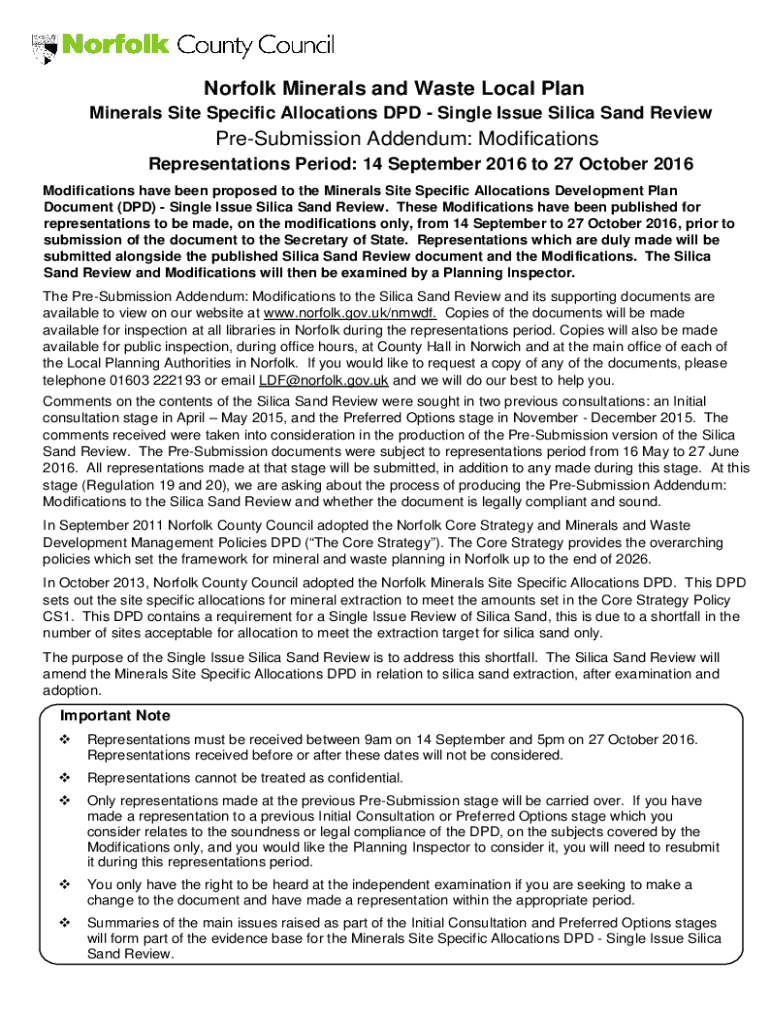 Norfolk County Council

Norfolk Minerals and Waste Local Plan

Minerals Site Specific Allocations DPD - Single Issue Silica Sand Review

Pre-Submission Addendum: Modifications

Representations Period: 14 September 2016 to 27 October 2016

Modifications have been proposed to the Minerals Site Specific Allocations Development Plan Document (DPD) - Single Issue Silica Sand Review. These Modifications have been published for representations to be made, on the modifications only, from 14 September to 27 October 2016, prior to submission of the document to the Secretary of State. Representations which are duly made will be submitted alongside the published Silica Sand Review document and the Modifications. The Silica Sand Review and Modifications will then be examined by a Planning Inspector.

The Pre-Submission Addendum: Modifications to the Silica Sand Review and its supporting documents are available to view on our website at www.norfolk.gov.uk/nmwdf. Copies of the documents will be made available for inspection at all libraries in Norfolk during the representations period. Copies will also be made available for public inspection, during office hours, at County Hall in Norwich and at the main office of each of the Local Planning Authorities in Norfolk. If you would like to request a copy of any of the documents, please telephone 01603 222193 or email LDF@norfolk.gov.uk and we will do our best to help you.

Comments on the contents of the Silica Sand Review were sought in two previous consultations: an Initial consultation stage in April – May 2015, and the Preferred Options stage in November - December 2015. The comments received were taken into consideration in the production of the Pre-Submission version of the Silica Sand Review. The Pre-Submission documents were subject to representations period from 16 May to 27 June 2016. All representations made at that stage will be submitted, in addition to any made during this stage. At this stage (Regulation 19 and 20), we are asking about the process of producing the Pre-Submission Addendum: Modifications to the Silica Sand Review and whether the document is legally compliant and sound.

In September 2011 Norfolk County Council adopted the Norfolk Core Strategy and Minerals and Waste Development Management Policies DPD ("The Core Strategy"). The Core Strategy provides the overarching policies which set the framework for mineral and waste planning in Norfolk up to the end of 2026.

In October 2013, Norfolk County Council adopted the Norfolk Minerals Site Specific Allocations DPD. This DPD sets out the site specific allocations for mineral extraction to meet the amounts set in the Core Strategy Policy CS1. This DPD contains a requirement for a Single Issue Review of Silica Sand, this is due to a shortfall in the number of sites acceptable for allocation to meet the extraction target for silica sand only.

The purpose of the Single Issue Silica Sand Review is to address this shortfall. The Silica Sand Review will amend the Minerals Site Specific Allocations DPD in relation to silica sand extraction, after examination and adoption.

Important Note

❖ Representations must be received between 9am on 14 September and 5pm on 27 October 2016. Representations received before or after these dates will not be considered.

❖ Representations cannot be treated as confidential.

❖ Only representations made at the previous Pre-Submission stage will be carried over. If you have made a representation to a previous Initial Consultation or Preferred Options stage which you consider relates to the soundness or legal compliance of the DPD, on the subjects covered by the Modifications only, and you would like the Planning Inspector to consider it, you will need to resubmit it during this representations period.

❖ You only have the right to be heard at the independent examination if you are seeking to make a change to the document and have made a representation within the appropriate period.

❖ Summaries of the main issues raised as part of the Initial Consultation and Preferred Options stages will form part of the evidence base for the Minerals Site Specific Allocations DPD - Single Issue Silica Sand Review.